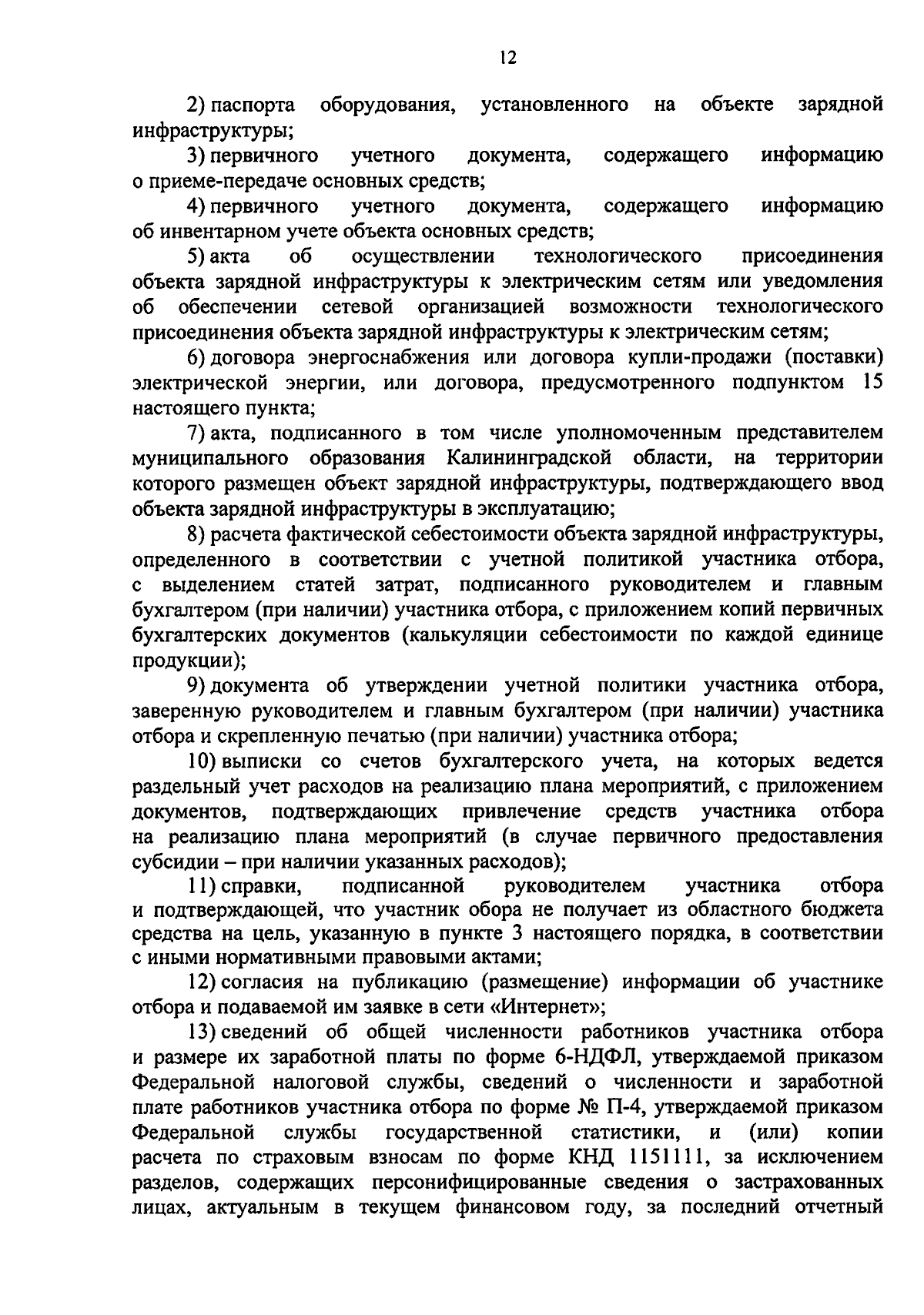 12

2) паспорта оборудования, установленного на объекте зарядной инфраструктуры;

3) первичного учетного документа, содержащего информацию о приеме-передаче основных средств;

4) первичного учетного документа, содержащего информацию об инвентарном учете объекта основных средств;

5) акта об осуществлении технологического присоединения объекта зарядной инфраструктуры к электрическим сетям или уведомления об обеспечении сетевой организацией возможности технологического присоединения объекта зарядной инфраструктуры к электрическим сетям;

6) договора энергоснабжения или договора купли-продажи (поставки) электрической энергии, или договора, предусмотренного подпунктом 15 настоящего пункта;

7) акта, подписанного в том числе уполномоченным представителем муниципального образования Калининградской области, на территории которого размещен объект зарядной инфраструктуры, подтверждающего ввод объекта зарядной инфраструктуры в эксплуатацию;

8) расчета фактической себестоимости объекта зарядной инфраструктуры, определенного в соответствии с учетной политикой участника отбора, с выделением статей затрат, подписанного руководителем и главным бухгалтером (при наличии) участника отбора, с приложением копий первичных бухгалтерских документов (калькуляции себестоимости по каждой единице продукции);

9) документа об утверждении учетной политики участника отбора, заверенную руководителем и главным бухгалтером (при наличии) участника отбора и скрепленную печатью (при наличии) участника отбора;

10) выписки со счетов бухгалтерского учета, на которых ведется раздельный учет расходов на реализацию плана мероприятий, с приложением документов, подтверждающих привлечение средств участника отбора на реализацию плана мероприятий (в случае первичного предоставления субсидии – при наличии указанных расходов);

11) справки, подписанной руководителем участника отбора и подтверждающей, что участник обора не получает из областного бюджета средства на цель, указанную в пункте 3 настоящего порядка, в соответствии с иными нормативными правовыми актами;

12) согласия на публикацию (размещение) информации об участнике отбора и подаваемой им заявке в сети «Интернет»;

13) сведений об общей численности работников участника отбора и размере их заработной платы по форме 6-НДФЛ, утверждаемой приказом Федеральной налоговой службы, сведений о численности и заработной плате работников участника отбора по форме № П-4, утверждаемой приказом Федеральной службы государственной статистики, и (или) копии расчета по страховым взносам по форме КНД 1151111, за исключением разделов, содержащих персонифицированные сведения о застрахованных лицах, актуальным в текущем финансовом году, за последний отчетный